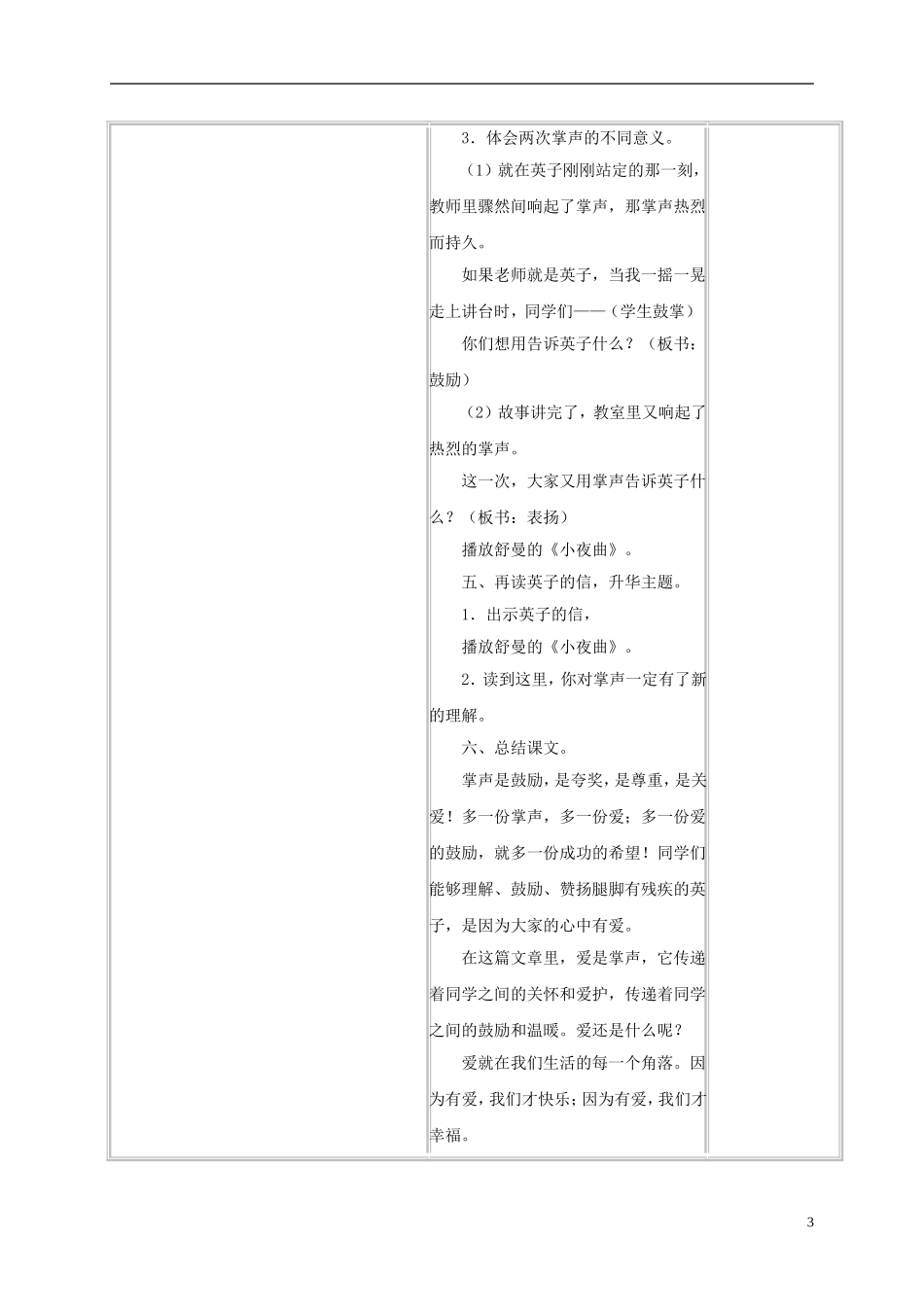 3．体会两次掌声的不同意义。

（1）就在英子刚刚站定的那一刻，教师里骤然间响起了掌声，那掌声热烈而持久。

如果老师就是英子，当我一摇一晃走上讲台时，同学们——（学生鼓掌）

你们想用告诉英子什么？（板书：鼓励）

（2）故事讲完了，教室里又响起了热烈的掌声。

这一次，大家又用掌声告诉英子什么？（板书：表扬）

播放舒曼的《小夜曲》。

五、再读英子的信，升华主题。

1．出示英子的信，

播放舒曼的《小夜曲》。

2．读到这里，你对掌声一定有了新的理解。

六、总结课文。

掌声是鼓励，是夸奖，是尊重，是关爱！多一份掌声，多一份爱；多一份爱的鼓励，就多一份成功的希望！同学们能够理解、鼓励、赞扬腿脚有残疾的英子，是因为大家的心中有爱。

在这篇文章里，爱是掌声，它传递着同学之间的关怀和爱护，传递着同学之间的鼓励和温暖。爱还是什么呢？

爱就在我们生活的每一个角落。因为有爱，我们才快乐；因为有爱，我们才幸福。

3